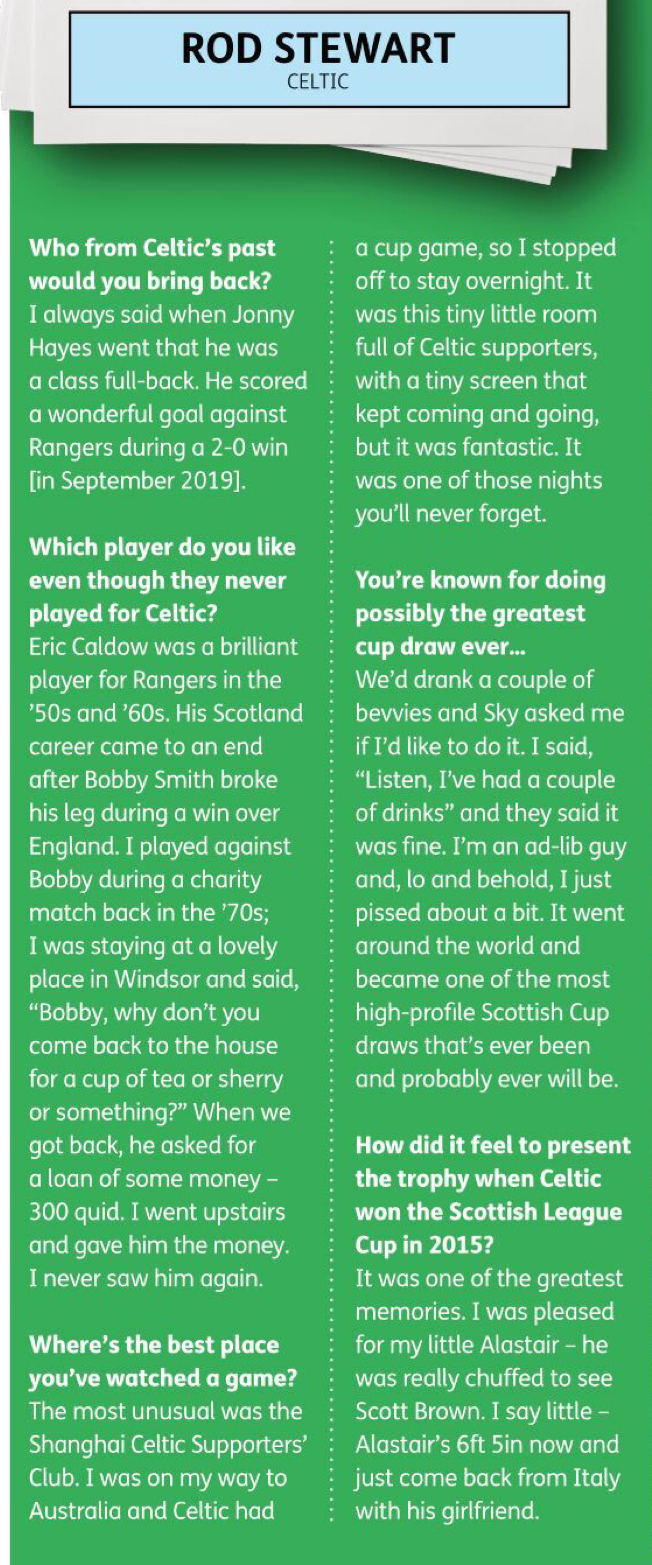 ROD STEWART
CELTIC

Who from Celtic's past would you bring back?
I always said when Jonny Hayes went that he was a class full-back. He scored a wonderful goal against Rangers during a 2-0 win [in September 2019].

Which player do you like even though they never played for Celtic?
Eric Caldow was a brilliant player for Rangers in the '50s and '60s. His Scotland career came to an end after Bobby Smith broke his leg during a win over England. I played against Bobby during a charity match back in the '70s; I was staying at a lovely place in Windsor and said, "Bobby, why don't you come back to the house for a cup of tea or sherry or something?" When we got back, he asked for a loan of some money – 300 quid. I went upstairs and gave him the money. I never saw him again.

Where's the best place you've watched a game?
The most unusual was the Shanghai Celtic Supporters' Club. I was on my way to Australia and Celtic had a cup game, so I stopped off to stay overnight. It was this tiny little room full of Celtic supporters, with a tiny screen that kept coming and going, but it was fantastic. It was one of those nights you'll never forget.

You're known for doing possibly the greatest cup draw ever...
We'd drank a couple of bevvies and Sky asked me if I'd like to do it. I said, "Listen, I've had a couple of drinks" and they said it was fine. I'm an ad-lib guy and, lo and behold, I just pissed about a bit. It went around the world and became one of the most high-profile Scottish Cup draws that's ever been and probably ever will be.

How did it feel to present the trophy when Celtic won the Scottish League Cup in 2015?
It was one of the greatest memories. I was pleased for my little Alastair – he was really chuffed to see Scott Brown. I say little – Alastair's 6ft 5in now and just come back from Italy with his girlfriend.